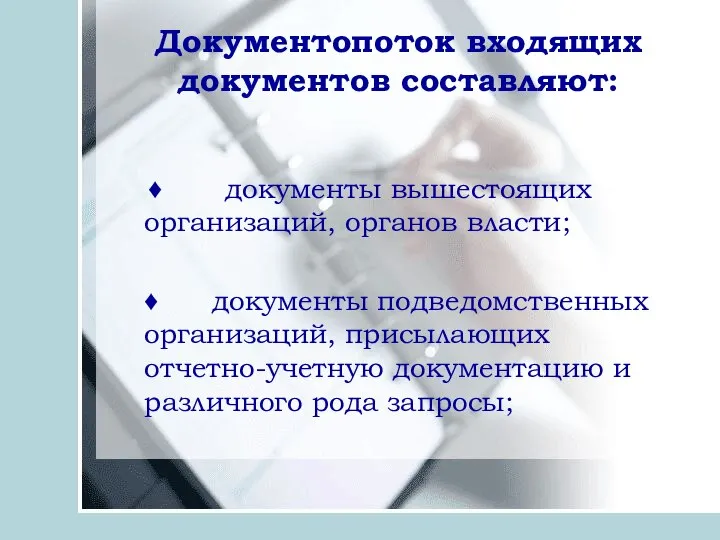 Документопоток входящих документов составляют:

♦ документы вышестоящих организаций, органов власти;

♦ документы подведомственных организаций, присылающих отчетно-учетную документацию и различного рода запросы;